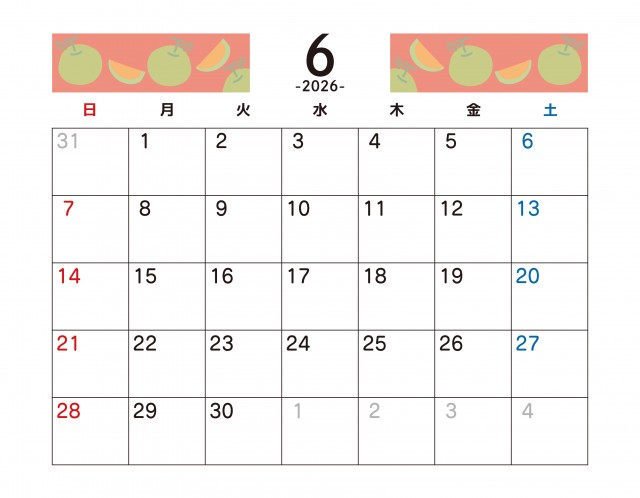 6
-2026-

| 日 | 月 | 火 | 水 | 木 | 金 | 土 |
|---|---|---|---|---|---|---|
| 31 | 1 | 2 | 3 | 4 | 5 | 6 |
| 7 | 8 | 9 | 10 | 11 | 12 | 13 |
| 14 | 15 | 16 | 17 | 18 | 19 | 20 |
| 21 | 22 | 23 | 24 | 25 | 26 | 27 |
| 28 | 29 | 30 | 1 | 2 | 3 | 4 |